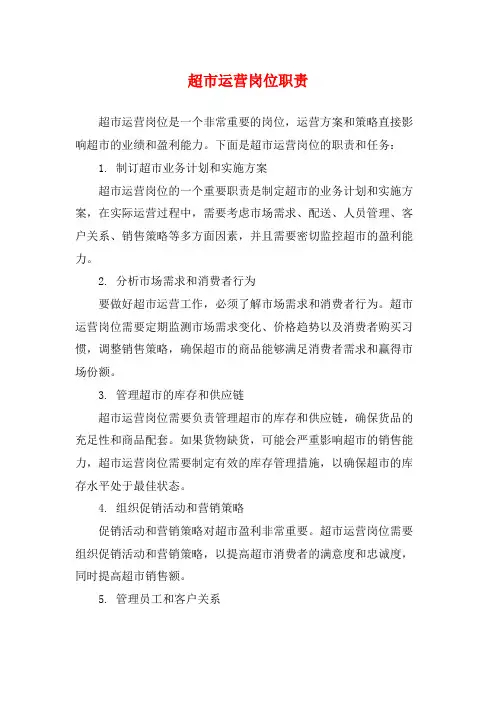 超市运营岗位职责

超市运营岗位是一个非常重要的岗位，运营方案和策略直接影响超市的业绩和盈利能力。下面是超市运营岗位的职责和任务：

1. 制订超市业务计划和实施方案

超市运营岗位的一个重要职责是制定超市的业务计划和实施方案，在实际运营过程中，需要考虑市场需求、配送、人员管理、客户关系、销售策略等多方面因素，并且需要密切监控超市的盈利能力。

2. 分析市场需求和消费者行为

要做好超市运营工作，必须了解市场需求和消费者行为。超市运营岗位需要定期监测市场需求变化、价格趋势以及消费者购买习惯，调整销售策略，确保超市的商品能够满足消费者需求和赢得市场份额。

3. 管理超市的库存和供应链

超市运营岗位需要负责管理超市的库存和供应链，确保货品的充足性和商品配套。如果货物缺货，可能会严重影响超市的销售能力，超市运营岗位需要制定有效的库存管理措施，以确保超市的库存水平处于最佳状态。

4. 组织促销活动和营销策略

促销活动和营销策略对超市盈利非常重要。超市运营岗位需要组织促销活动和营销策略，以提高超市消费者的满意度和忠诚度，同时提高超市销售额。

5. 管理员工和客户关系